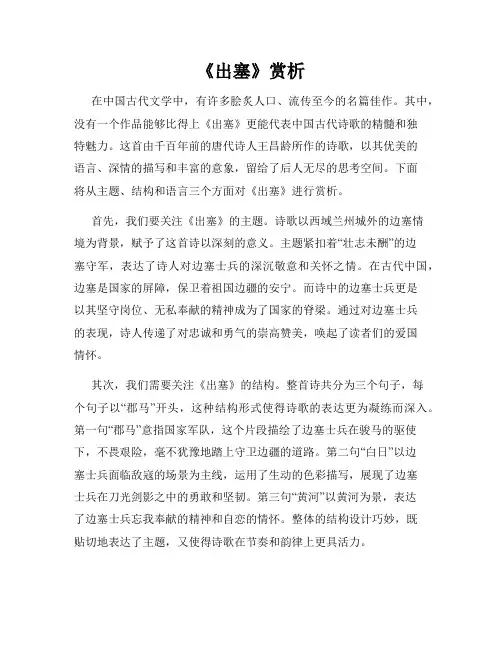 《出塞》赏析

在中国古代文学中，有许多脍炙人口、流传至今的名篇佳作。其中，没有一个作品能够比得上《出塞》更能代表中国古代诗歌的精髓和独特魅力。这首由千百年前的唐代诗人王昌龄所作的诗歌，以其优美的语言、深情的描写和丰富的意象，留给了后人无尽的思考空间。下面将从主题、结构和语言三个方面对《出塞》进行赏析。

首先，我们要关注《出塞》的主题。诗歌以西域兰州城外的边塞情境为背景，赋予了这首诗以深刻的意义。主题紧扣着“壮志未酬”的边塞守军，表达了诗人对边塞士兵的深沉敬意和关怀之情。在古代中国，边塞是国家的屏障，保卫着祖国边疆的安宁。而诗中的边塞士兵更是以其坚守岗位、无私奉献的精神成为了国家的脊梁。通过对边塞士兵的表现，诗人传递了对忠诚和勇气的崇高赞美，唤起了读者们的爱国情怀。

其次，我们需要关注《出塞》的结构。整首诗共分为三个句子，每个句子以“郡马”开头，这种结构形式使得诗歌的表达更为凝练而深入。第一句“郡马”意指国家军队，这个片段描绘了边塞士兵在骏马的驱使下，不畏艰险，毫不犹豫地踏上守卫边疆的道路。第二句“白日”以边塞士兵面临敌寇的场景为主线，运用了生动的色彩描写，展现了边塞士兵在刀光剑影之中的勇敢和坚韧。第三句“黄河”以黄河为景，表达了边塞士兵忘我奉献的精神和自恋的情怀。整体的结构设计巧妙，既贴切地表达了主题，又使得诗歌在节奏和韵律上更具活力。